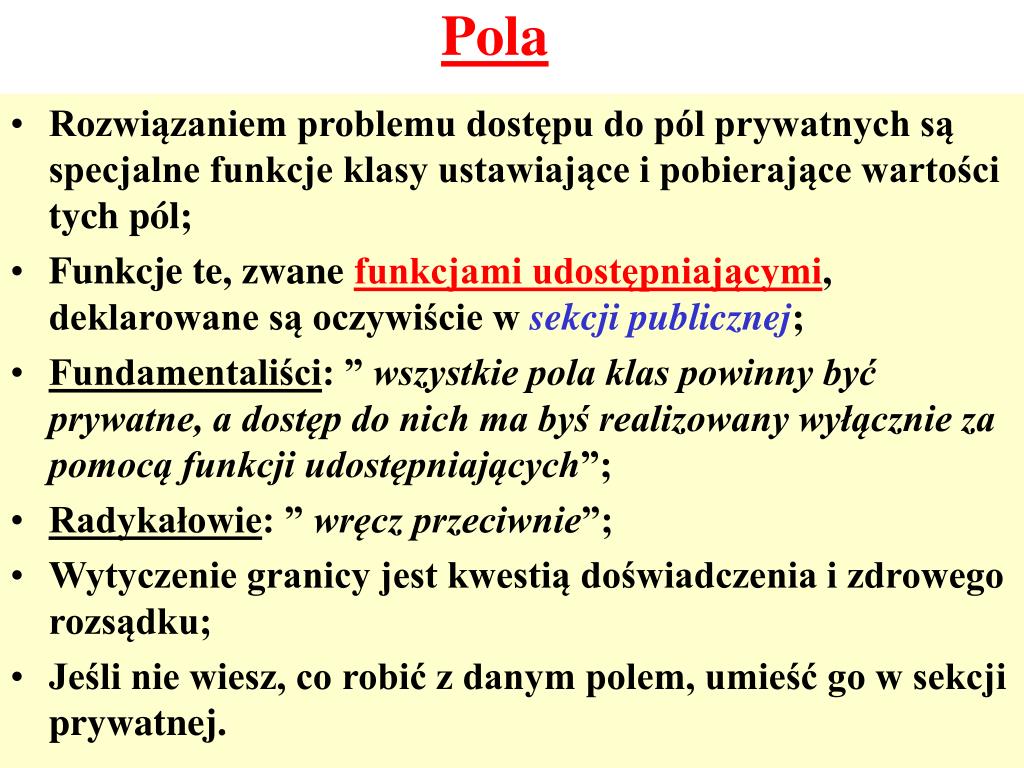 Pola

• Rozwiązaniem problemu dostępu do pól prywatnych są specjalne funkcje klasy ustawiające i pobierające wartości tych pól;
• Funkcje te, zwane funkcjami udostępniającymi, deklarowane są oczywiście w sekcji publicznej;
• Fundamentaliści: ” wszystkie pola klas powinny być prywatne, a dostęp do nich ma byś realizowany wyłącznie za pomocą funkcji udostępniających”;
• Radykałowie: ” wręcz przeciwnie”;
• Wytyczenie granicy jest kwestią doświadczenia i zdrowego rozsądku;
• Jeśli nie wiesz, co robić z danym polem, umieść go w sekcji prywatnej.